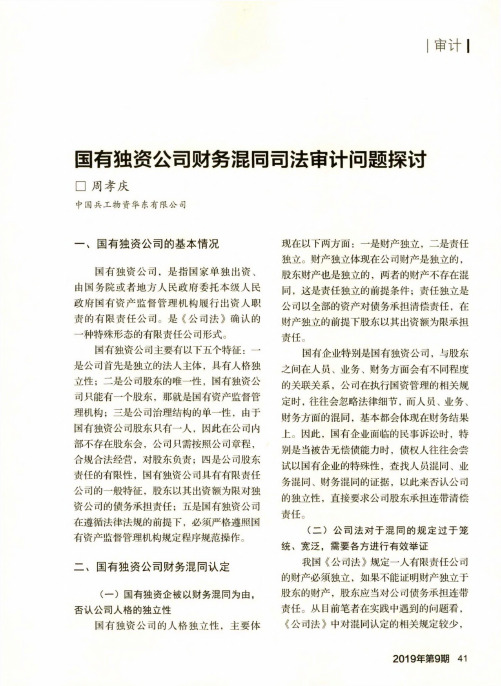 | 审计 |

国有独资公司财务混同司法审计问题探讨

□ 周孝庆

中国兵工物资华东有限公司

一、国有独资公司的基本情况

国有独资公司，是指国家单独出资、由国务院或者地方人民政府委托本级人民政府国有资产监督管理机构履行出资人职责的有限责任公司。是《公司法》确认的一种特殊形态的有限责任公司形式。

国有独资公司主要有以下五个特征：一是公司首先是独立的法人主体，具有人格独立性；二是公司股东的唯一性，国有独资公司只能有一个股东，那就是国有资产监督管理机构；三是公司治理结构的单一性，由于国有独资公司股东只有一人，因此在公司内部不存在股东会，公司只需按照公司章程，合规合法经营，对股东负责；四是公司股东责任的有限性，国有独资公司具有有限责任公司的一般特征，股东以其出资额为限对独资公司的债务承担责任；五是国有独资公司在遵循法律法规的前提下，必须严格遵照国有资产监督管理机构规定程序规范操作。

二、国有独资公司财务混同认定

（一）国有独资企被以财务混同为由，否认公司人格的独立性

国有独资公司的人格独立性，主要体现在以下两方面：一是财产独立，二是责任独立。财产独立体现在公司财产是独立的，股东财产也是独立的，两者的财产不存在混同，这是责任独立的前提条件；责任独立是公司以全部的资产对债务承担清偿责任，在财产独立的前提下股东以其出资额为限承担责任。

国有企业特别是国有独资公司，与股东之间在人员、业务、财务方面会有不同程度的关联关系，公司在执行国资管理的相关规定时，往往会忽略法律细节，而人员、业务、财务方面的混同，基本都会体现在财务结果上。因此，国有企业面临的民事诉讼时，特别是当被告无偿债能力时，债权人往往会尝试以国有企业的特殊性，查找人员混同、业务混同、财务混同的证据，以此来否认公司的独立性，直接要求公司股东承担连带清偿责任。

（二）公司法对于混同的规定过于笼统、宽泛，需要各方进行有效举证

我国《公司法》规定一人有限责任公司的财产必须独立，如果不能证明财产独立于股东的财产，股东应当对公司债务承担连带责任。从目前笔者在实践中遇到的问题看，《公司法》中对混同认定的相关规定较少，

2019年第9期 41